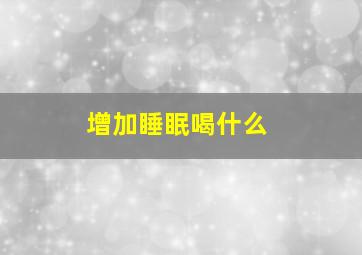 增加睡眠喝什么